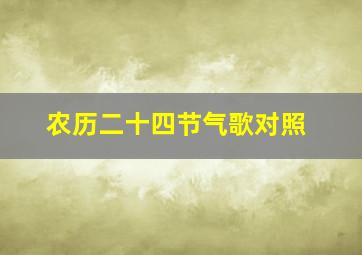 农历二十四节气歌对照